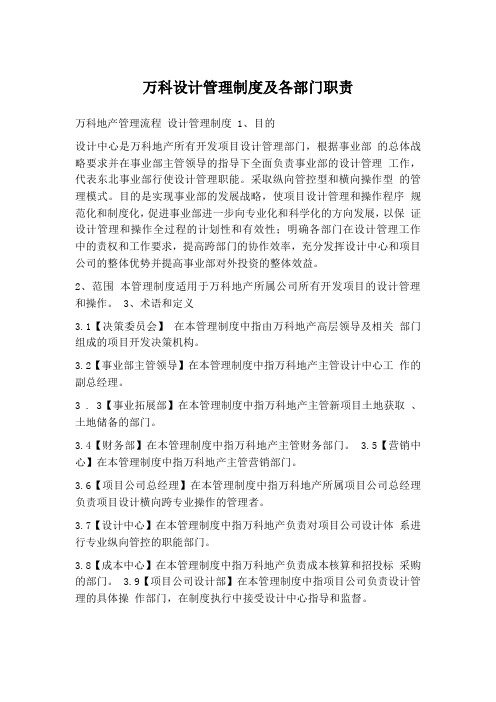 万科设计管理制度及各部门职责

万科地产管理流程 设计管理制度 1、目的

设计中心是万科地产所有开发项目设计管理部门，根据事业部 的总体战略要求并在事业部主管领导的指导下全面负责事业部的设计管理 工作，代表东北事业部行使设计管理职能。采取纵向管控型和横向操作型 的管理模式。目的是实现事业部的发展战略，使项目设计管理和操作程序 规范化和制度化，促进事业部进一步向专业化和科学化的方向发展，以保 证设计管理和操作全过程的计划性和有效性；明确各部门在设计管理工作中的责权和工作要求，提高跨部门的协作效率，充分发挥设计中心和项目公司的整体优势并提高事业部对外投资的整体效益。

2、范围 本管理制度适用于万科地产所属公司所有开发项目的设计管理和操作。 3、术语和定义

3.1【决策委员会】 在本管理制度中指由万科地产高层领导及相关 部门组成的项目开发决策机构。

3.2【事业部主管领导】在本管理制度中指万科地产主管设计中心工 作的副总经理。

3 . 3【事业拓展部】在本管理制度中指万科地产主管新项目土地获取 、土地储备的部门。

3.4【财务部】在本管理制度中指万科地产主管财务部门。 3.5【营销中心】在本管理制度中指万科地产主管营销部门。

3.6【项目公司总经理】在本管理制度中指万科地产所属项目公司总经理负责项目设计横向跨专业操作的管理者。

3.7【设计中心】在本管理制度中指万科地产负责对项目公司设计体 系进行专业纵向管控的职能部门。

3.8【成本中心】在本管理制度中指万科地产负责成本核算和招投标 采购的部门。 3.9【项目公司设计部】在本管理制度中指项目公司负责设计管理的具体操 作部门，在制度执行中接受设计中心指导和监督。